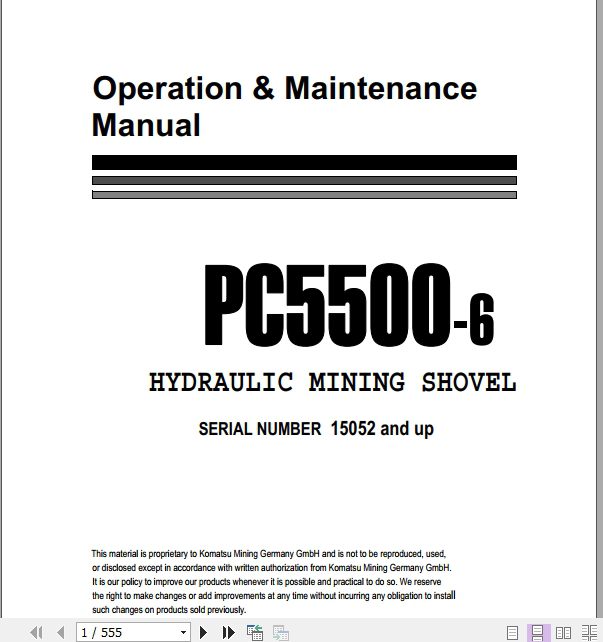 Operation & Maintenance Manual

PC5500-6

HYDRAULIC MINING SHOVEL

SERIAL NUMBER 15052 and up

This material is proprietary to Komatsu Mining Germany GmbH and is not to be reproduced, used, or disclosed except in accordance with written authorization from Komatsu Mining Germany GmbH. It is our policy to improve our products whenever it is possible and practical to do so. We reserve the right to make changes or add improvements at any time without incurring any obligation to install such changes on products sold previously.

1 / 555